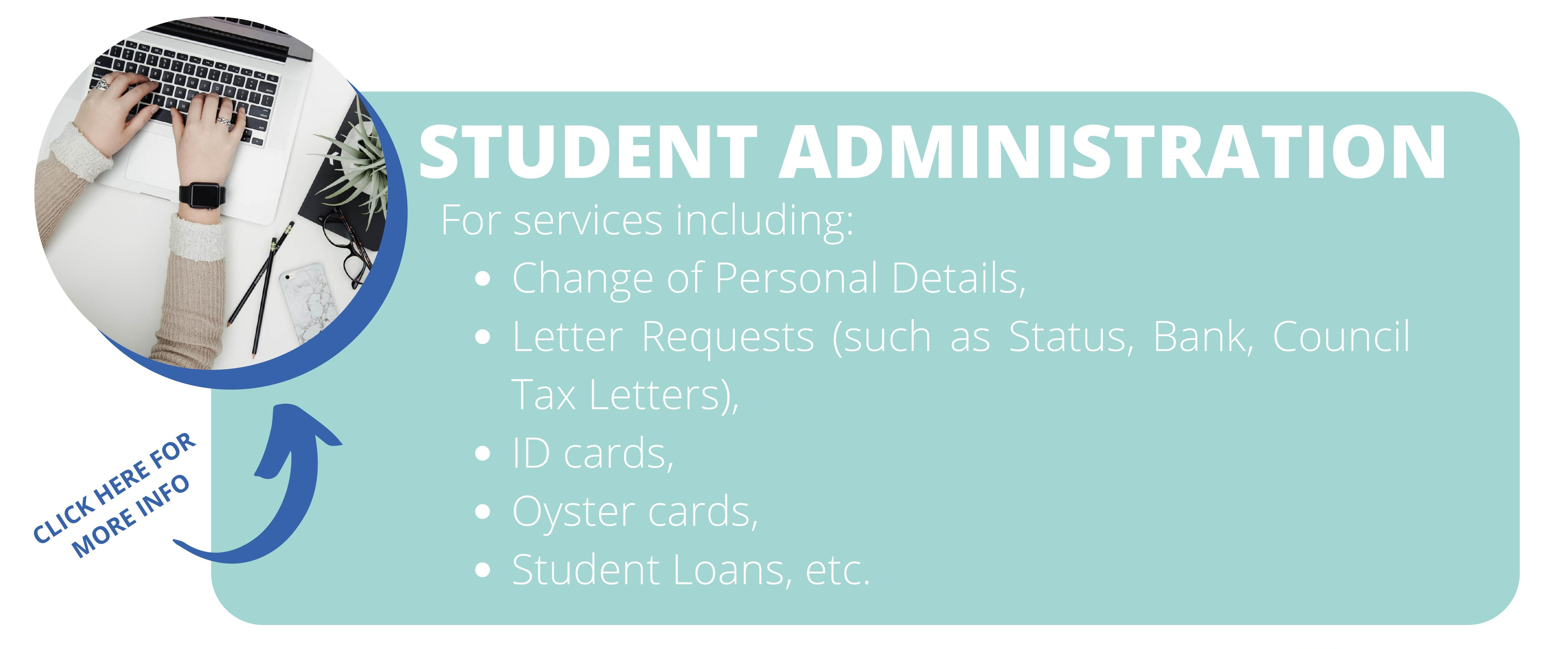 STUDENT ADMINISTRATION

For services including:

• Change of Personal Details,
• Letter Requests (such as Status, Bank, Council Tax Letters),
• ID cards,
• Oyster cards,
• Student Loans, etc.

CLICK HERE FOR MORE INFO